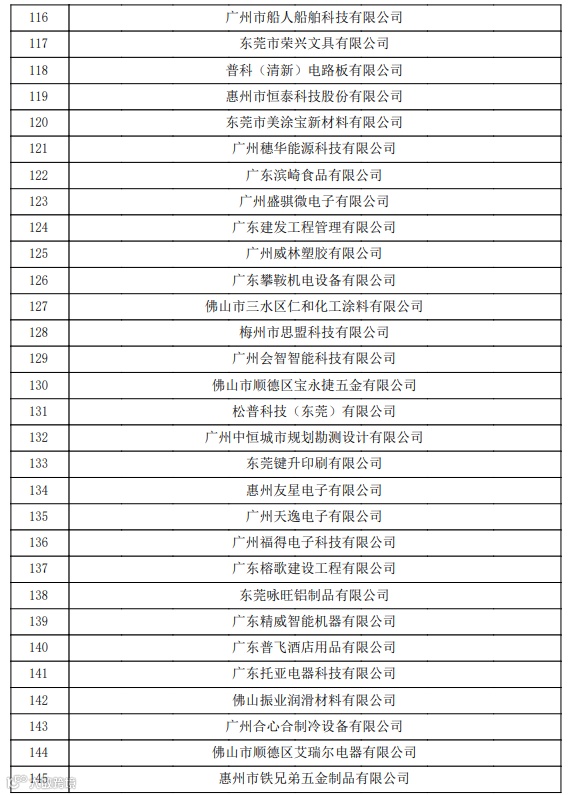 | 116 | 广州市船人船舶科技有限公司 |
|---|---|
| 117 | 东莞市荣兴文具有限公司 |
| 118 | 普科（清新）电路板有限公司 |
| 119 | 惠州市恒泰科技股份有限公司 |
| 120 | 东莞市美涂宝新材料有限公司 |
| 121 | 广州穗华能源科技有限公司 |
| 122 | 广东滨崎食品有限公司 |
| 123 | 广州盛骐微电子有限公司 |
| 124 | 广东建发工程管理有限公司 |
| 125 | 广州威林塑胶有限公司 |
| 126 | 广东攀鞍机电设备有限公司 |
| 127 | 佛山市三水区仁和化工涂料有限公司 |
| 128 | 梅州市思盟科技有限公司 |
| 129 | 广州会智智能科技有限公司 |
| 130 | 佛山市顺德区宝永捷五金有限公司 |
| 131 | 松普科技（东莞）有限公司 |
| 132 | 广州中恒城市规划勘测设计有限公司 |
| 133 | 东莞键升印刷有限公司 |
| 134 | 惠州友星电子有限公司 |
| 135 | 广州天逸电子有限公司 |
| 136 | 广州福得电子科技有限公司 |
| 137 | 广东榕歌建设工程有限公司 |
| 138 | 东莞咏旺铝制品有限公司 |
| 139 | 广东精威智能机器有限公司 |
| 140 | 广东普飞酒店用品有限公司 |
| 141 | 广东托亚电器科技有限公司 |
| 142 | 佛山振业润滑材料有限公司 |
| 143 | 广州合心合制冷设备有限公司 |
| 144 | 佛山市顺德区艾瑞尔电器有限公司 |
| 145 | 惠州市铁兄弟五金制品有限公司 |